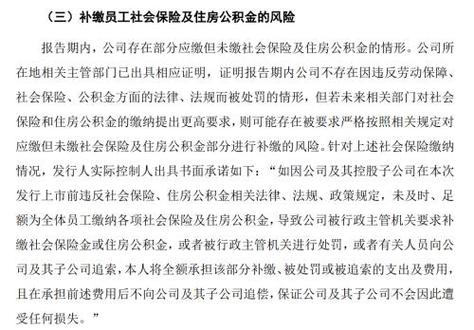 （三）补缴员工社会保险及住房公积金的风险

报告期内，公司存在部分应缴但未缴社会保险及住房公积金的情形。公司所在地相关主管部门已出具相应证明，证明报告期内公司不存在因违反劳动保障、社会保险、公积金方面的法律、法规而被处罚的情形，但若未来相关部门对社会保险和住房公积金的缴纳提出更高要求，则可能存在被要求严格按照相关规定对应缴但未缴社会保险及住房公积金部分进行补缴的风险。针对上述社会保险缴纳情况，发行人实际控制人出具书面承诺如下：“如因公司及其控股子公司在本次发行上市前违反社会保险、住房公积金相关法律、法规、政策规定，未及时、足额为全体员工缴纳各项社会保险及住房公积金，导致公司被行政主管机关要求补缴社会保险金或住房公积金，或者被行政主管机关进行处罚，或者有关人员向公司及其子公司追索，本人将全额承担该部分补缴、被处罚或被追索的支出及费用，且在承担前述费用后不向公司及其子公司追偿，保证公司及其子公司不会因此遭受任何损失。”